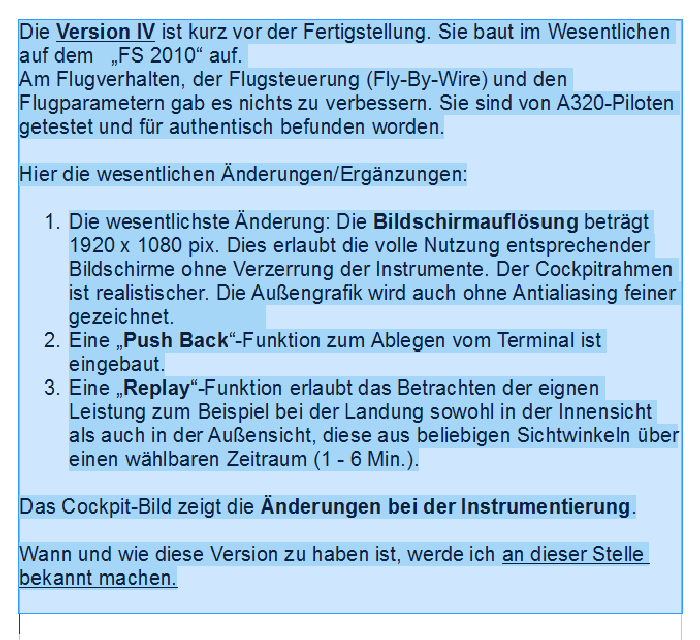 Die Version IV ist kurz vor der Fertigstellung. Sie baut im Wesentlichen auf dem „FS 2010“ auf.
Am Flugverhalten, der Flugsteuerung (Fly-By-Wire) und den Flugparametern gab es nichts zu verbessern. Sie sind von A320-Piloten getestet und für authentisch befunden worden.

Hier die wesentlichen Änderungen/Ergänzungen:

1. Die wesentlichste Änderung: Die Bildschirmauflösung beträgt 1920 x 1080 pix. Dies erlaubt die volle Nutzung entsprechender Bildschirme ohne Verzerrung der Instrumente. Der Cockpitrahmen ist realistischer. Die Außengrafik wird auch ohne Antialiasing feiner gezeichnet.
2. Eine „Push Back“-Funktion zum Ablegen vom Terminal ist eingebaut.
3. Eine „Replay“-Funktion erlaubt das Betrachten der eignen Leistung zum Beispiel bei der Landung sowohl in der Innensicht als auch in der Außensicht, diese aus beliebigen Sichtwinkeln über einen wählbaren Zeitraum (1 - 6 Min.).

Das Cockpit-Bild zeigt die Änderungen bei der Instrumentierung.

Wann und wie diese Version zu haben ist, werde ich an dieser Stelle bekannt machen.